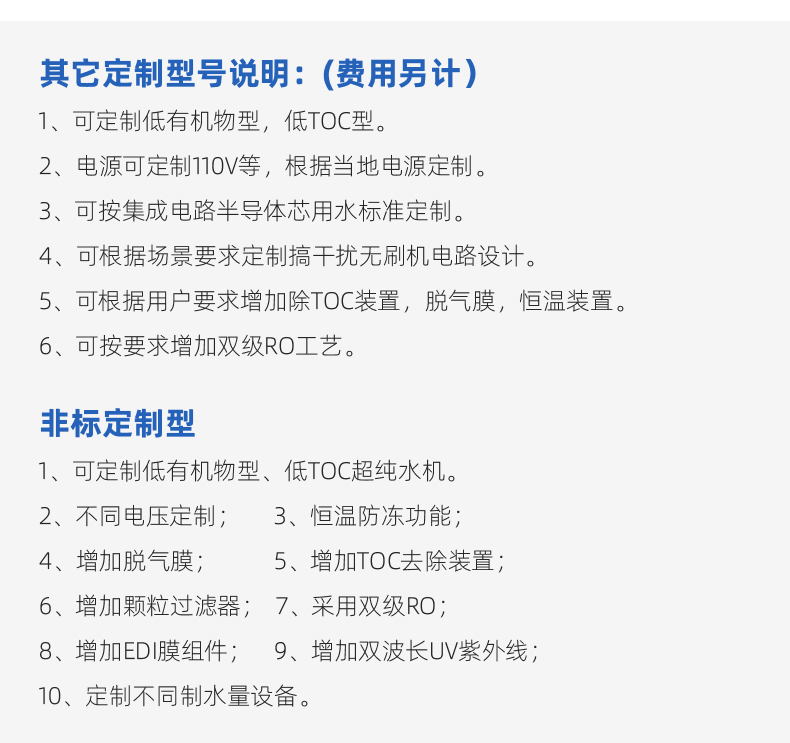 其它定制型号说明：(费用另计)

1、可定制低有机物型，低TOC型。

2、电源可定制110V等，根据当地电源定制。

3、可按集成电路半导体芯用水标准定制。

4、可根据场景要求定制搞干扰无刷机电路设计。

5、可根据用户要求增加除TOC装置，脱气膜，恒温装置。

6、可按要求增加双级RO工艺。

非标定制型

1、可定制低有机物型、低TOC超纯水机。

2、不同电压定制； 3、恒温防冻功能；

4、增加脱气膜； 5、增加TOC去除装置；

6、增加颗粒过滤器； 7、采用双级RO；

8、增加EDI膜组件； 9、增加双波长UV紫外线；

10、定制不同制水量设备。